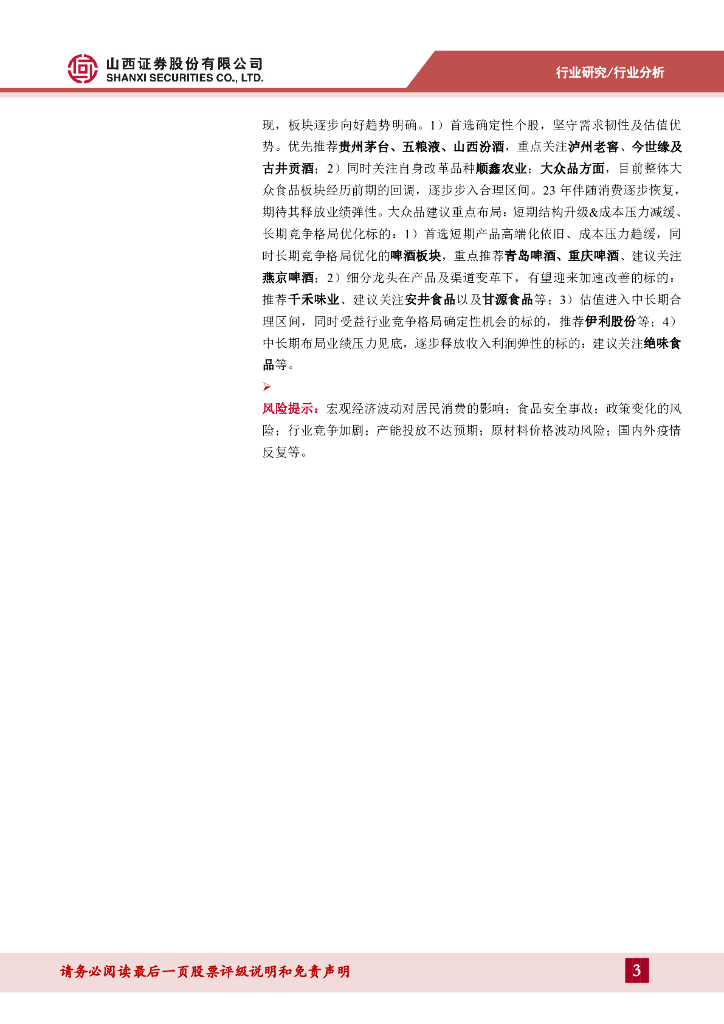 山西证券股份有限公司
SHANXI SECURITIES CO., LTD.

行业研究/行业分析

现，板块逐步向好趋势明确。1）首选确定性个股，坚守需求韧性及估值优势。优先推荐贵州茅台、五粮液、山西汾酒，重点关注泸州老窖、今世缘及古井贡酒；2）同时关注自身改革品种顺鑫农业；大众品方面，目前整体大众食品板块经历前期的回调，逐步步入合理区间。23年伴随消费逐步恢复，期待其释放业绩弹性。大众品建议重点布局：短期结构升级&成本压力减缓、长期竞争格局优化标的：1）首选短期产品高端化依旧、成本压力趋缓，同时长期竞争格局优化的啤酒板块，重点推荐青岛啤酒、重庆啤酒、建议关注燕京啤酒；2）细分龙头在产品及渠道变革下，有望迎来加速改善的标的：推荐千禾味业、建议关注安井食品以及甘源食品等；3）估值进入中长期合理区间，同时受益行业竞争格局确定性机会的标的，推荐伊利股份等；4）中长期布局业绩压力见底，逐步释放收入利润弹性的标的：建议关注绝味食品等。

➢

风险提示：宏观经济波动对居民消费的影响；食品安全事故；政策变化的风险；行业竞争加剧；产能投放不达预期；原材料价格波动风险；国内外疫情反复等。

请务必阅读最后一页股票评级说明和免责声明

3